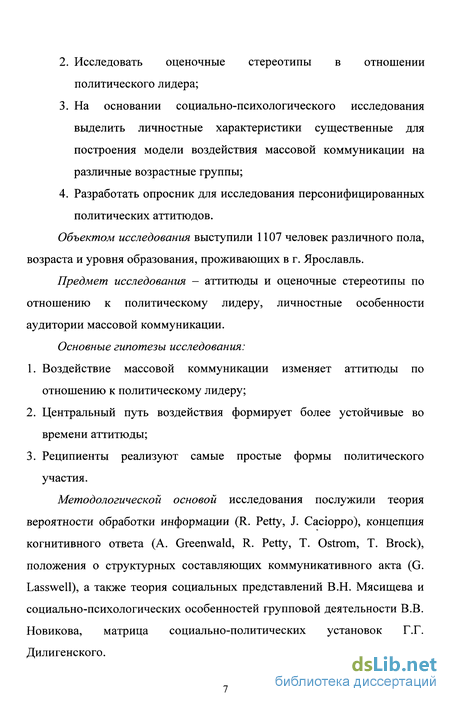 2. Исследовать оценочные стереотипы в отношении политического лидера;

3. На основании социально-психологического исследования выделить личностные характеристики существенные для построения модели воздействия массовой коммуникации на различные возрастные группы;

4. Разработать опросник для исследования персонифицированных политических аттитюдов.

Объектом исследования выступили 1107 человек различного пола, возраста и уровня образования, проживающих в г. Ярославль.

Предмет исследования – аттитюды и оценочные стереотипы по отношению к политическому лидеру, личностные особенности аудитории массовой коммуникации.

Основные гипотезы исследования:

1. Воздействие массовой коммуникации изменяет аттитюды по отношению к политическому лидеру;

2. Центральный путь воздействия формирует более устойчивые во времени аттитюды;

3. Реципиенты реализуют самые простые формы политического участия.

Методологической основой исследования послужили теория вероятности обработки информации (R. Petty, J. Cacioppo), концепция когнитивного ответа (A. Greenwald, R. Petty, T. Ostrom, T. Brock), положения о структурных составляющих коммуникативного акта (G. Lasswell), а также теория социальных представлений В.Н. Мясищева и социально-психологических особенностей групповой деятельности В.В. Новикова, матрица социально-политических установок Г.Г. Дилигенского.

7

dsLib.net
библиотека диссертаций